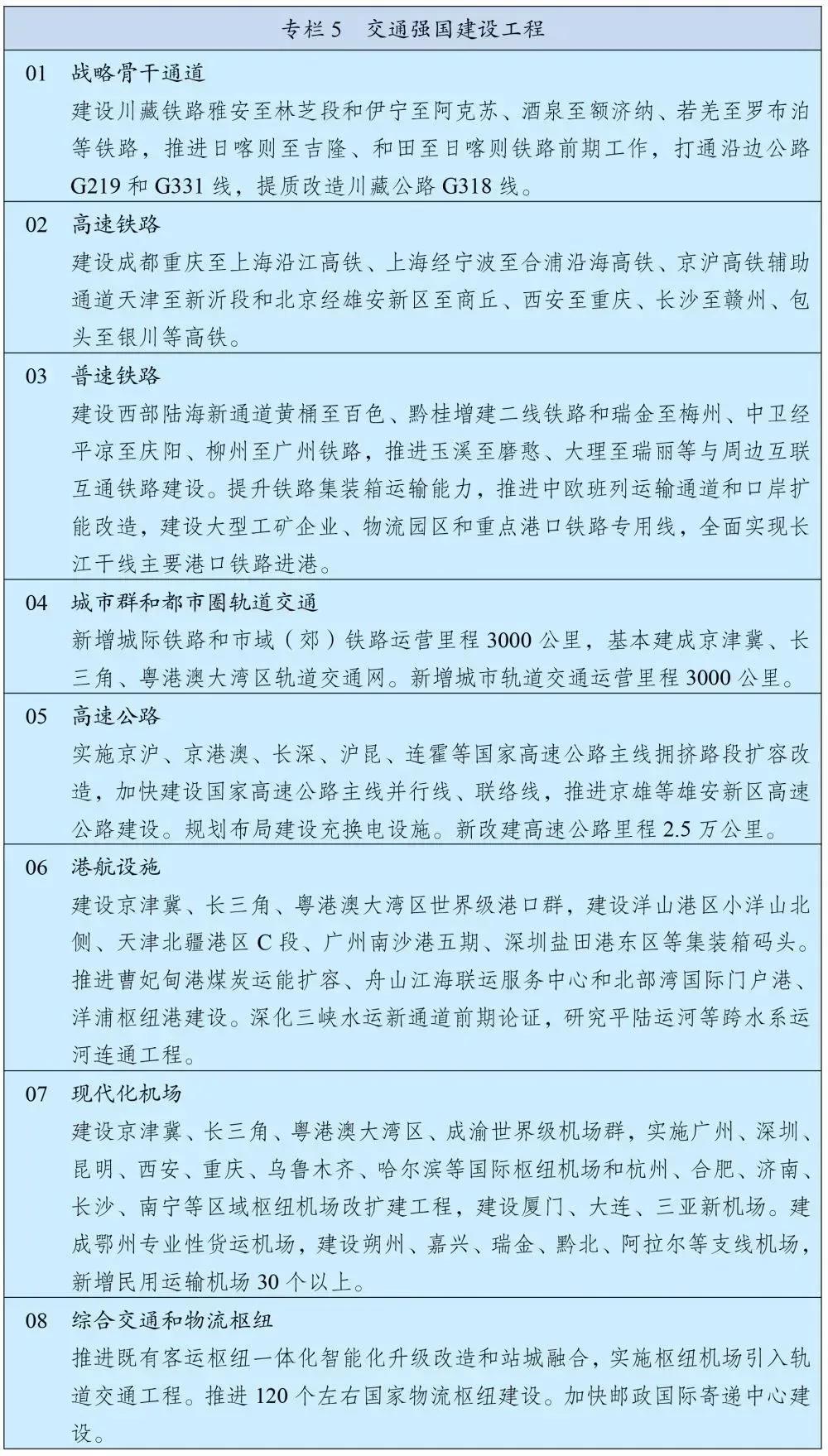 专栏5 交通强国建设工程

01 战略骨干通道

建设川藏铁路雅安至林芝段和伊宁至阿克苏、酒泉至额济纳、若羌至罗布泊等铁路，推进日喀则至吉隆、和田至日喀则铁路前期工作，打通沿边公路G219和G331线，提质改造川藏公路G318线。

02 高速铁路

建设成都重庆至上海沿江高铁、上海经宁波至合浦沿海高铁、京沪高铁辅助通道天津至新沂段和北京经雄安新区至商丘、西安至重庆、长沙至赣州、包头至银川等高铁。

03 普速铁路

建设西部陆海新通道黄桶至百色、黔桂增建二线铁路和瑞金至梅州、中卫经平凉至庆阳、柳州至广州铁路，推进玉溪至磨憨、大理至瑞丽等与周边互联互通铁路建设。提升铁路集装箱运输能力，推进中欧班列运输通道和口岸扩能改造，建设大型工矿企业、物流园区和重点港口铁路专用线，全面实现长江干线主要港口铁路进港。

04 城市群和都市圈轨道交通

新增城际铁路和市域（郊）铁路运营里程3000公里，基本建成京津冀、长三角、粤港澳大湾区轨道交通网。新增城市轨道交通运营里程3000公里。

05 高速公路

实施京沪、京港澳、长深、沪昆、连霍等国家高速公路主线拥挤路段扩容改造，加快建设国家高速公路主线并行线、联络线，推进京雄等雄安新区高速公路建设。规划布局建设充换电设施。新改建高速公路里程2.5万公里。

06 港航设施

建设京津冀、长三角、粤港澳大湾区世界级港口群，建设洋山港区小洋山北侧、天津北疆港区C段、广州南沙港五期、深圳盐田港东区等集装箱码头。推进曹妃甸港煤炭运能扩容、舟山江海联运服务中心和北部湾国际门户港、洋浦枢纽港建设。深化三峡水运新通道前期论证，研究平陆运河等跨水系运河连通工程。

07 现代化机场

建设京津冀、长三角、粤港澳大湾区、成渝世界级机场群，实施广州、深圳、昆明、西安、重庆、乌鲁木齐、哈尔滨等国际枢纽机场和杭州、合肥、济南、长沙、南宁等区域枢纽机场改扩建工程，建设厦门、大连、三亚新机场。建成鄂州专业性货运机场，建设朔州、嘉兴、瑞金、黔北、阿拉尔等支线机场，新增民用运输机场30个以上。

08 综合交通和物流枢纽

推进既有客运枢纽一体化智能化升级改造和站城融合，实施枢纽机场引入轨道交通工程。推进120个左右国家物流枢纽建设。加快邮政国际寄递中心建设。